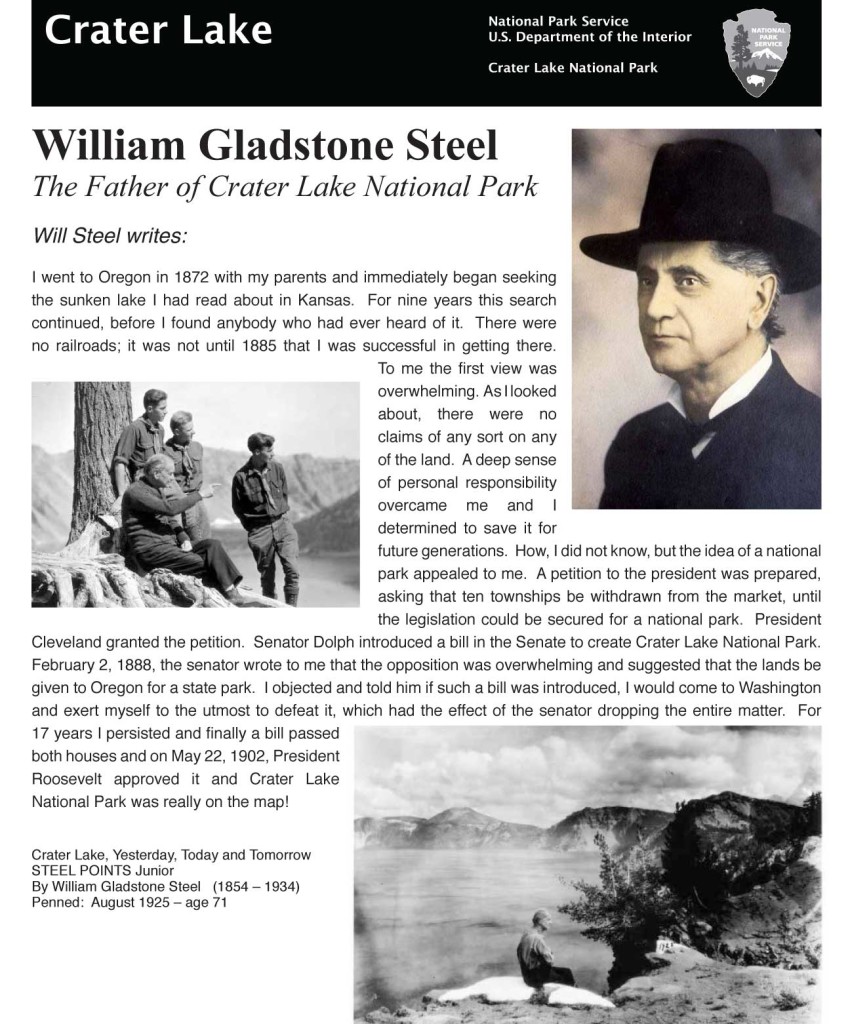 Crater Lake

National Park Service
U.S. Department of the Interior

Crater Lake National Park

NATIONAL PARK SERVICE

William Gladstone Steel
The Father of Crater Lake National Park

Will Steel writes:

I went to Oregon in 1872 with my parents and immediately began seeking the sunken lake I had read about in Kansas. For nine years this search continued, before I found anybody who had ever heard of it. There were no railroads; it was not until 1885 that I was successful in getting there. To me the first view was overwhelming. As I looked about, there were no claims of any sort on any of the land. A deep sense of personal responsibility overcame me and I determined to save it for future generations. How, I did not know, but the idea of a national park appealed to me. A petition to the president was prepared, asking that ten townships be withdrawn from the market, until the legislation could be secured for a national park. President Cleveland granted the petition. Senator Dolph introduced a bill in the Senate to create Crater Lake National Park. February 2, 1888, the senator wrote to me that the opposition was overwhelming and suggested that the lands be given to Oregon for a state park. I objected and told him if such a bill was introduced, I would come to Washington and exert myself to the utmost to defeat it, which had the effect of the senator dropping the entire matter. For 17 years I persisted and finally a bill passed both houses and on May 22, 1902, President Roosevelt approved it and Crater Lake National Park was really on the map!

Crater Lake, Yesterday, Today and Tomorrow
STEEL POINTS Junior
By William Gladstone Steel (1854 – 1934)
Penned: August 1925 – age 71